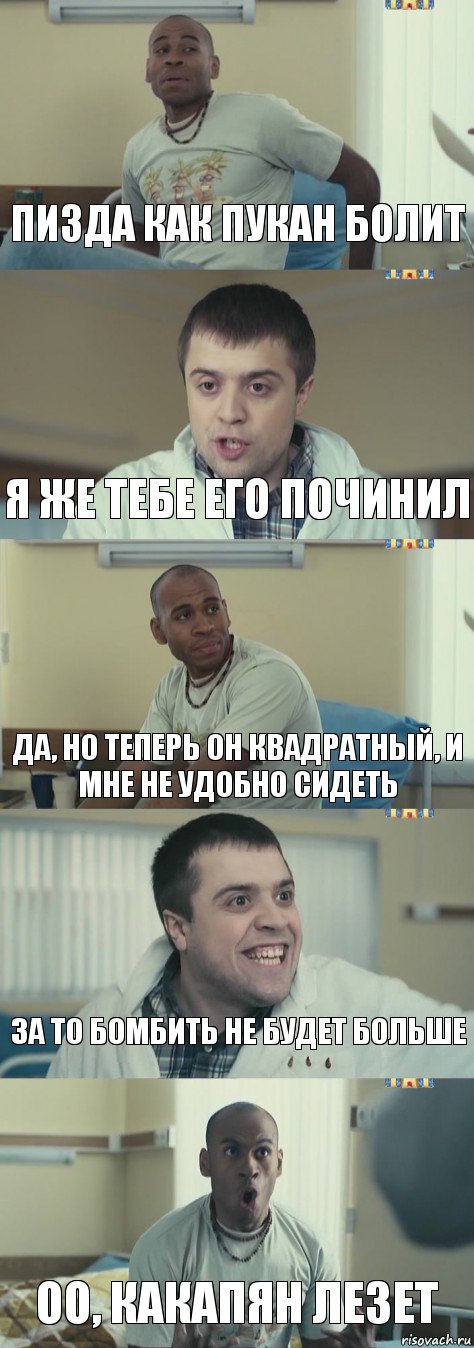 ПИЗДА КАК ПУКАН БОЛИТ

Я ЖЕ ТЕБЕ ЕГО ПОЧИНИЛ

ДА, НО ТЕПЕРЬ ОН КВАДРАТНЫЙ, И МНЕ НЕ УДОБНО СИДЕТЬ

ЗА ТО БОМБИТЬ НЕ БУДЕТ БОЛЬШЕ

ОО, КАКАПЯН ЛЕЗЕТ

risovach.ru